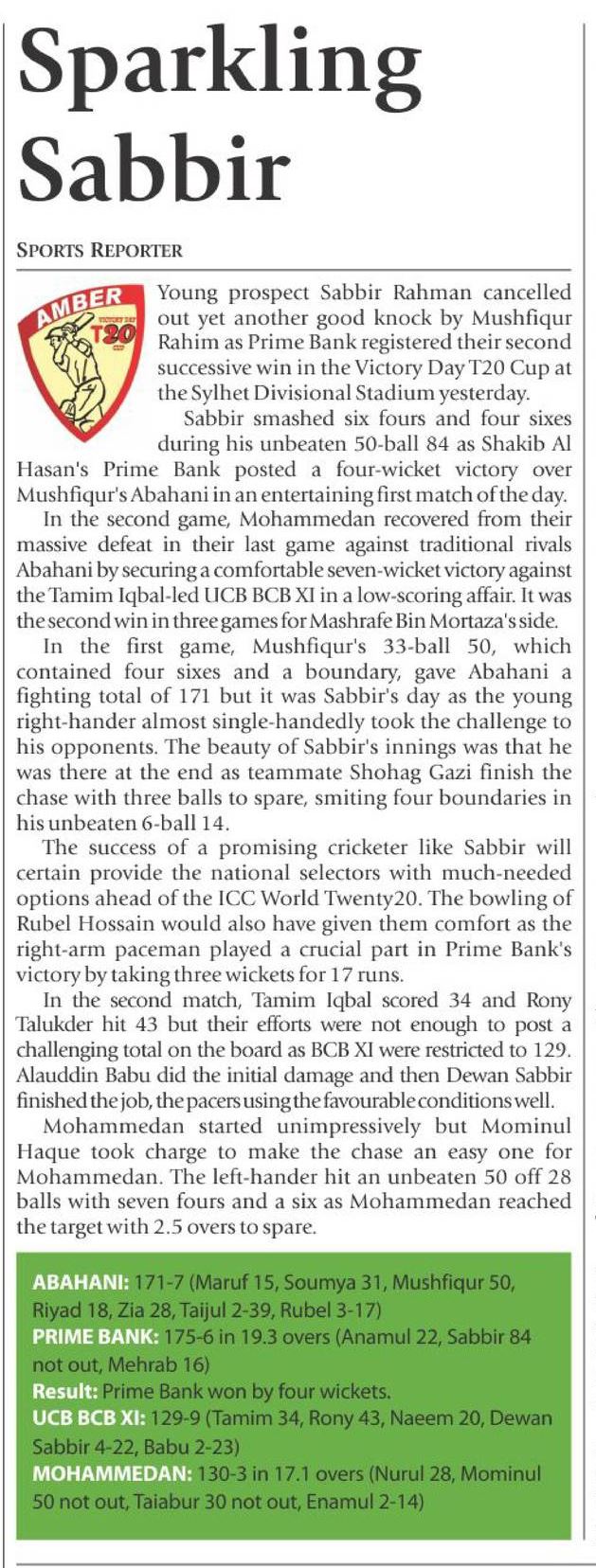 Sparkling Sabbir

SPORTS REPORTER

AMBER VICTORY DAY T20 CUP

Young prospect Sabbir Rahman cancelled out yet another good knock by Mushfiqur Rahim as Prime Bank registered their second successive win in the Victory Day T20 Cup at the Sylhet Divisional Stadium yesterday.

Sabbir smashed six fours and four sixes during his unbeaten 50-ball 84 as Shakib Al Hasan's Prime Bank posted a four-wicket victory over Mushfiqur's Abahani in an entertaining first match of the day.

In the second game, Mohammedan recovered from their massive defeat in their last game against traditional rivals Abahani by securing a comfortable seven-wicket victory against the Tamim Iqbal-led UCB BCB XI in a low-scoring affair. It was the second win in three games for Mashrafe Bin Mortaza's side.

In the first game, Mushfiqur's 33-ball 50, which contained four sixes and a boundary, gave Abahani a fighting total of 171 but it was Sabbir's day as the young right-hander almost single-handedly took the challenge to his opponents. The beauty of Sabbir's innings was that he was there at the end as teammate Shohag Gazi finish the chase with three balls to spare, smiting four boundaries in his unbeaten 6-ball 14.

The success of a promising cricketer like Sabbir will certain provide the national selectors with much-needed options ahead of the ICC World Twenty20. The bowling of Rubel Hossain would also have given them comfort as the right-arm paceman played a crucial part in Prime Bank's victory by taking three wickets for 17 runs.

In the second match, Tamim Iqbal scored 34 and Rony Talukder hit 43 but their efforts were not enough to post a challenging total on the board as BCB XI were restricted to 129. Alauddin Babu did the initial damage and then Dewan Sabbir finished the job, the pacers using the favourable conditions well.

Mohammedan started unimpressively but Mominul Haque took charge to make the chase an easy one for Mohammedan. The left-hander hit an unbeaten 50 off 28 balls with seven fours and a six as Mohammedan reached the target with 2.5 overs to spare.

ABAHANI: 171-7 (Maruf 15, Soumya 31, Mushfiqur 50, Riyad 18, Zia 28, Taijul 2-39, Rubel 3-17)
PRIME BANK: 175-6 in 19.3 overs (Anamul 22, Sabbir 84 not out, Mehrab 16)
Result: Prime Bank won by four wickets.
UCB BCB XI: 129-9 (Tamim 34, Rony 43, Naeem 20, Dewan Sabbir 4-22, Babu 2-23)
MOHAMMEDAN: 130-3 in 17.1 overs (Nurul 28, Mominul 50 not out, Taiabur 30 not out, Enamul 2-14)